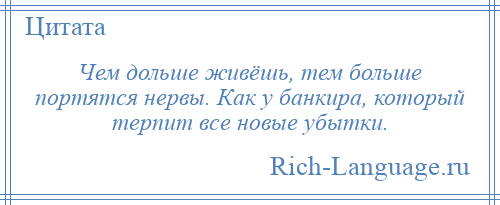 Цитата

Чем дольше живёшь, тем больше портятся нервы. Как у банкира, который терпит все новые убытки.

Rich-Language.ru